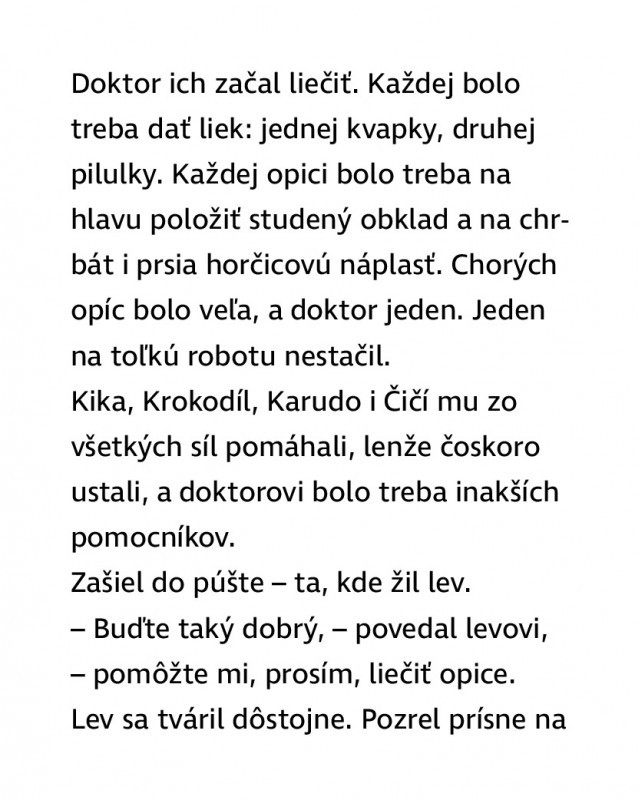 Doktor ich začal liečiť. Každej bolo treba dať liek: jednej kvapky, druhej pilulky. Každej opici bolo treba na hlavu položiť studený obklad a na chrbát i prsia horčicovú náplasť. Chorých opíc bolo veľa, a doktor jeden. Jeden na toľkú robotu nestačil.
Kika, Krokodíl, Karudo i Čičí mu zo všetkých síl pomáhali, lenže čoskoro ustali, a doktorovi bolo treba inakších pomocníkov.
Zašiel do púšte – ta, kde žil lev.
– Buďte taký dobrý, – povedal levovi,
– pomôžte mi, prosím, liečiť opice.
Lev sa tváril dôstojne. Pozrel prísne na